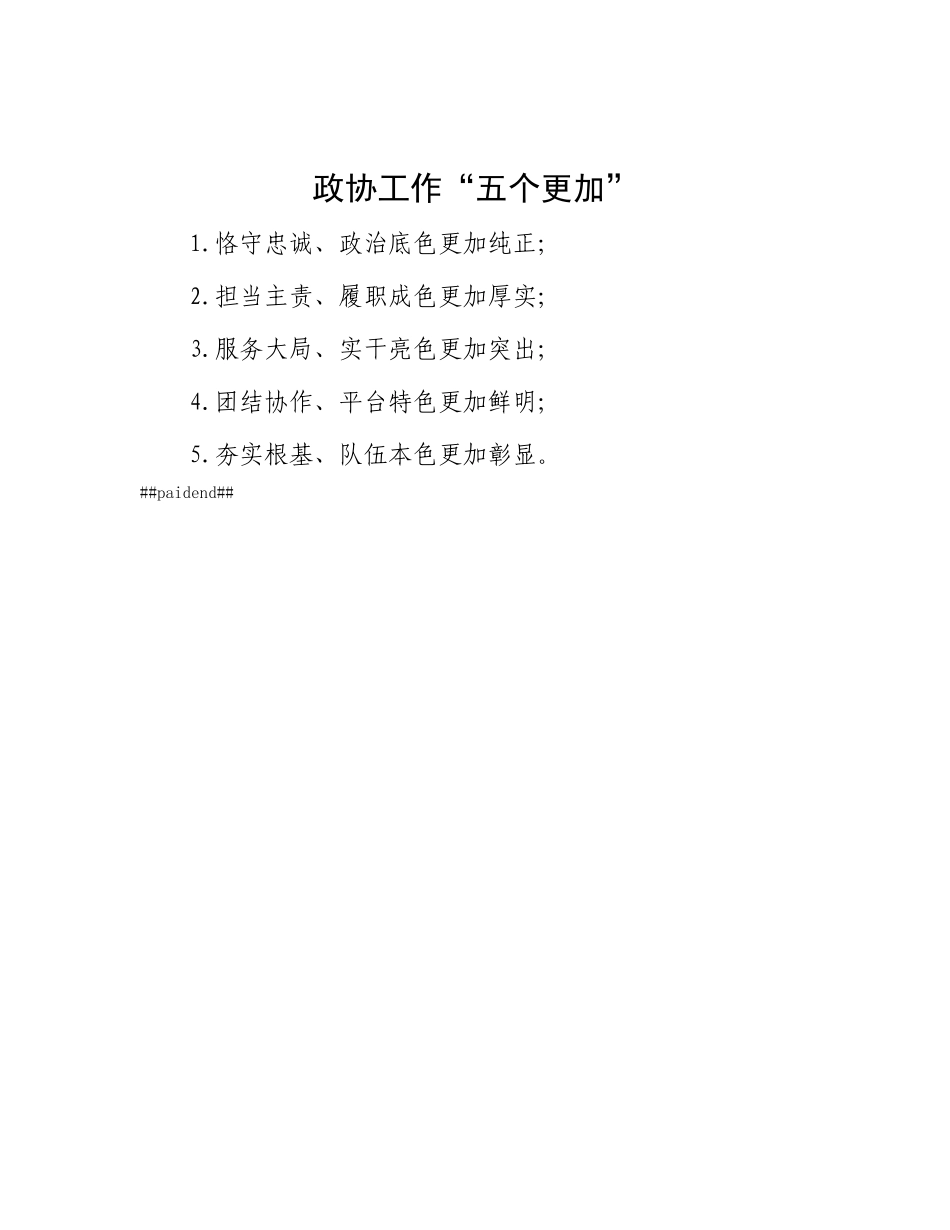 政协工作“五个更加”

1.恪守忠诚、政治底色更加纯正;

2.担当主责、履职成色更加厚实;

3.服务大局、实干亮色更加突出;

4.团结协作、平台特色更加鲜明;

5.夯实根基、队伍本色更加彰显。

##paidend##